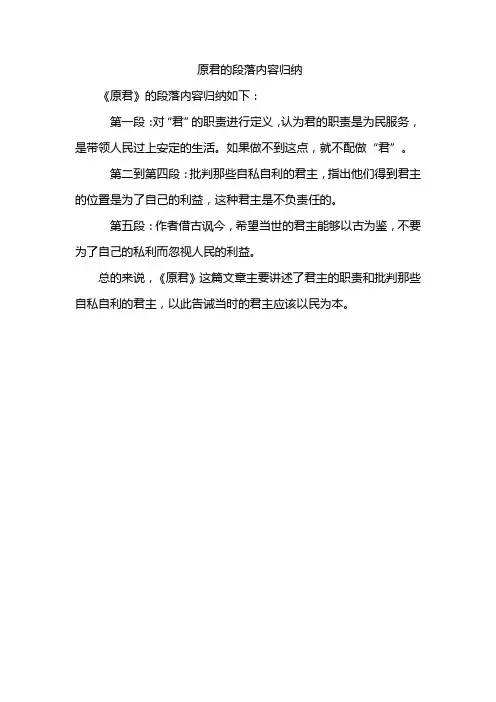 原君的段落内容归纳

《原君》的段落内容归纳如下：

第一段：对“君”的职责进行定义，认为君的职责是为民服务，是带领人民过上安定的生活。如果做不到这点，就不配做“君”。

第二到第四段：批判那些自私自利的君主，指出他们得到君主的位置是为了自己的利益，这种君主是不负责任的。

第五段：作者借古讽今，希望当世的君主能够以古为鉴，不要为了自己的私利而忽视人民的利益。

总的来说，《原君》这篇文章主要讲述了君主的职责和批判那些自私自利的君主，以此告诫当时的君主应该以民为本。